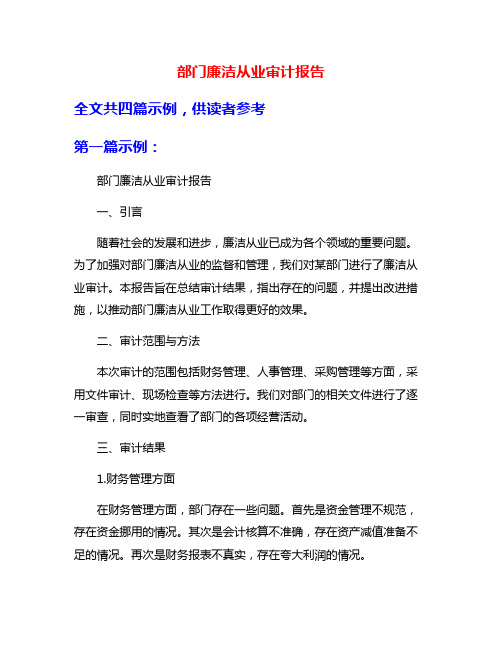 部门廉洁从业审计报告

全文共四篇示例，供读者参考

第一篇示例：

部门廉洁从业审计报告

一、引言

随着社会的发展和进步，廉洁从业已成为各个领域的重要问题。为了加强对部门廉洁从业的监督和管理，我们对某部门进行了廉洁从业审计。本报告旨在总结审计结果，指出存在的问题，并提出改进措施，以推动部门廉洁从业工作取得更好的效果。

二、审计范围与方法

本次审计的范围包括财务管理、人事管理、采购管理等方面，采用文件审计、现场检查等方法进行。我们对部门的相关文件进行了逐一审查，同时实地查看了部门的各项经营活动。

三、审计结果

1.财务管理方面

在财务管理方面，部门存在一些问题。首先是资金管理不规范，存在资金挪用的情况。其次是会计核算不准确，存在资产减值准备不足的情况。再次是财务报表不真实，存在夸大利润的情况。